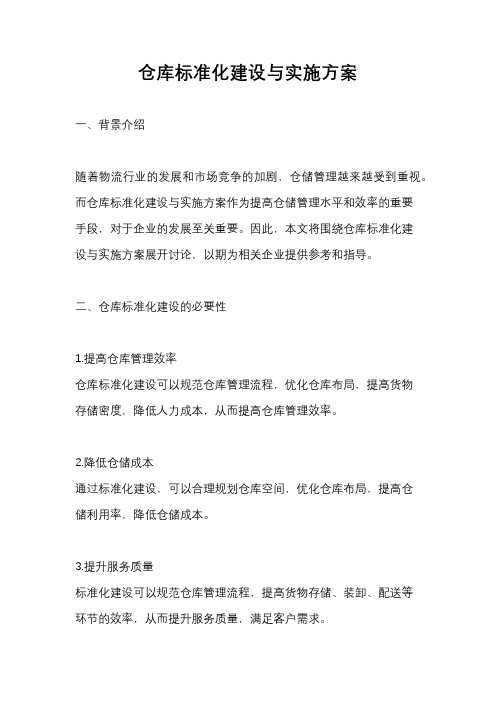 仓库标准化建设与实施方案

一、背景介绍

随着物流行业的发展和市场竞争的加剧，仓储管理越来越受到重视。而仓库标准化建设与实施方案作为提高仓储管理水平和效率的重要手段，对于企业的发展至关重要。因此，本文将围绕仓库标准化建设与实施方案展开讨论，以期为相关企业提供参考和指导。

二、仓库标准化建设的必要性

1.提高仓库管理效率
仓库标准化建设可以规范仓库管理流程，优化仓库布局，提高货物存储密度，降低人力成本，从而提高仓库管理效率。

2.降低仓储成本
通过标准化建设，可以合理规划仓库空间，优化仓库布局，提高仓储利用率，降低仓储成本。

3.提升服务质量
标准化建设可以规范仓库管理流程，提高货物存储、装卸、配送等环节的效率，从而提升服务质量，满足客户需求。